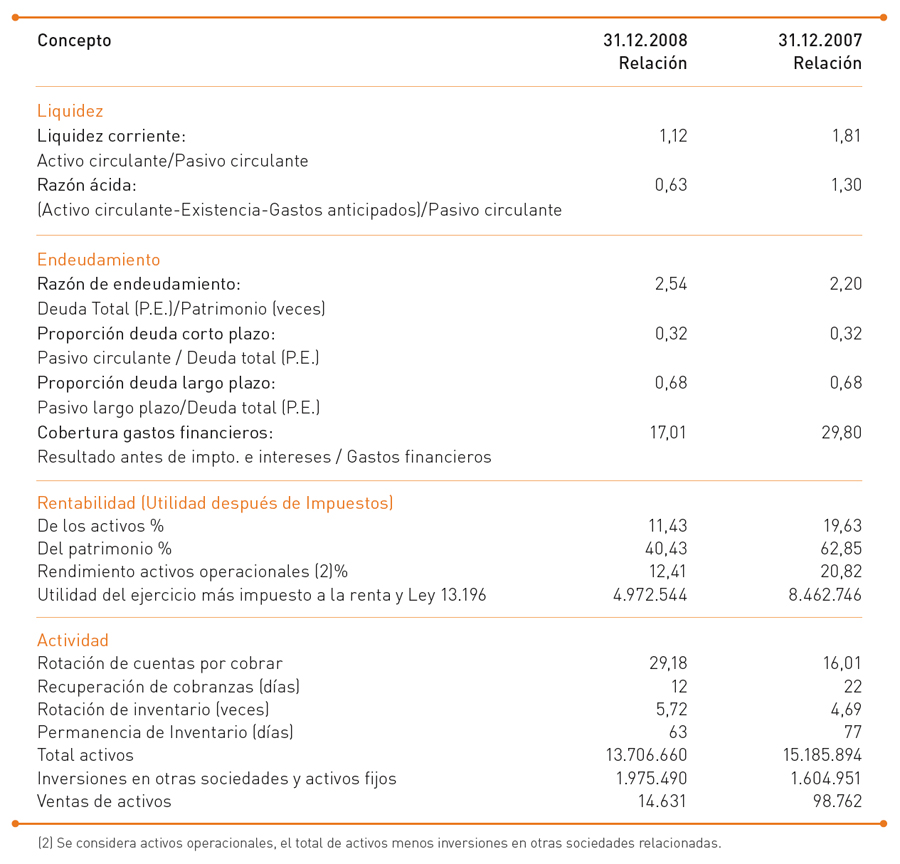 | Concepto | 31.12.2008 Relación | 31.12.2007 Relación |
|---|---|---|
| Liquidez | | |
| Liquidez corriente: | 1,12 | 1,81 |
| Activo circulante/Pasivo circulante | | |
| Razón ácida: | 0,63 | 1,30 |
| (Activo circulante-Existencia-Gastos anticipados)/Pasivo circulante | | |
| Endeudamiento | | |
| Razón de endeudamiento: | 2,54 | 2,20 |
| Deuda Total (P.E.)/Patrimonio (veces) | | |
| Proporción deuda corto plazo: | 0,32 | 0,32 |
| Pasivo circulante / Deuda total (P.E.) | | |
| Proporción deuda largo plazo: | 0,68 | 0,68 |
| Pasivo largo plazo/Deuda total (P.E.) | | |
| Cobertura gastos financieros: | 17,01 | 29,80 |
| Resultado antes de impto. e intereses / Gastos financieros | | |
| Rentabilidad (Utilidad después de Impuestos) | | |
| De los activos % | 11,43 | 19,63 |
| Del patrimonio % | 40,43 | 62,85 |
| Rendimiento activos operacionales (2)% | 12,41 | 20,82 |
| Utilidad del ejercicio más impuesto a la renta y Ley 13.196 | 4.972.544 | 8.462.746 |
| Actividad | | |
| Rotación de cuentas por cobrar | 29,18 | 16,01 |
| Recuperación de cobranzas (días) | 12 | 22 |
| Rotación de inventario (veces) | 5,72 | 4,69 |
| Permanencia de Inventario (días) | 63 | 77 |
| Total activos | 13.706.660 | 15.185.894 |
| Inversiones en otras sociedades y activos fijos | 1.975.490 | 1.604.951 |
| Ventas de activos | 14.631 | 98.762 |

(2) Se considera activos operacionales, el total de activos menos inversiones en otras sociedades relacionadas.